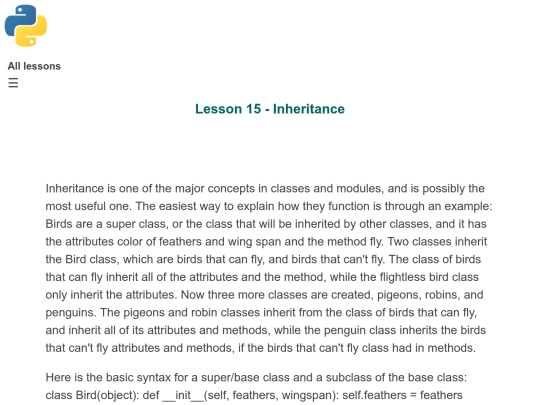 All lessons
☰

Lesson 15 - Inheritance

Inheritance is one of the major concepts in classes and modules, and is possibly the most useful one. The easiest way to explain how they function is through an example: Birds are a super class, or the class that will be inherited by other classes, and it has the attributes color of feathers and wing span and the method fly. Two classes inherit the Bird class, which are birds that can fly, and birds that can't fly. The class of birds that can fly inherit all of the attributes and the method, while the flightless bird class only inherit the attributes. Now three more classes are created, pigeons, robins, and penguins. The pigeons and robin classes inherit from the class of birds that can fly, and inherit all of its attributes and methods, while the penguin class inherits the birds that can't fly attributes and methods, if the birds that can't fly class had in methods.

Here is the basic syntax for a super/base class and a subclass of the base class: class Bird(object): def __init__(self, feathers, wingspan): self.feathers = feathers